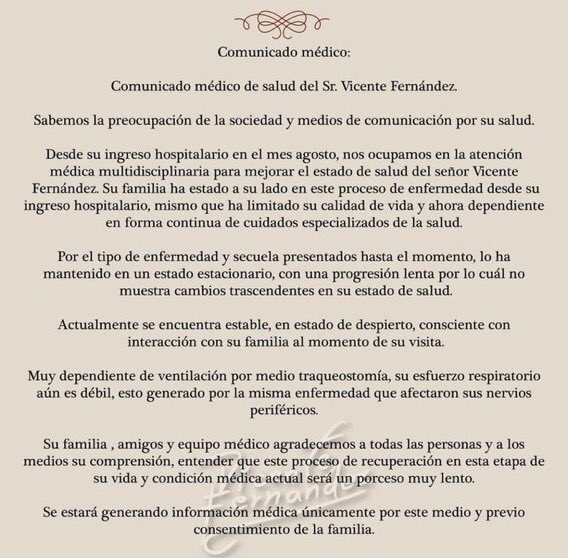 Comunicado médico:

Comunicado médico de salud del Sr. Vicente Fernández.

Sabemos la preocupación de la sociedad y medios de comunicación por su salud.

Desde su ingreso hospitalario en el mes agosto, nos ocupamos en la atención médica multidisciplinaria para mejorar el estado de salud del señor Vicente Fernández. Su familia ha estado a su lado en este proceso de enfermedad desde su ingreso hospitalario, mismo que ha limitado su calidad de vida y ahora dependiente en forma continua de cuidados especializados de la salud.

Por el tipo de enfermedad y secuela presentados hasta el momento, lo ha mantenido en un estado estacionario, con una progresión lenta por lo cuál no muestra cambios trascendentes en su estado de salud.

Actualmente se encuentra estable, en estado de despierto, consciente con interacción con su familia al momento de su visita.

Muy dependiente de ventilación por medio traqueostomía, su esfuerzo respiratorio aún es débil, esto generado por la misma enfermedad que afectaron sus nervios periféricos.

Su familia , amigos y equipo médico agradecemos a todas las personas y a los medios su comprensión, entender que este proceso de recuperación en esta etapa de su vida y condición médica actual será un porceso muy lento.

Se estará generando información médica únicamente por este medio y previo consentimiento de la familia.

Vicente Fernández